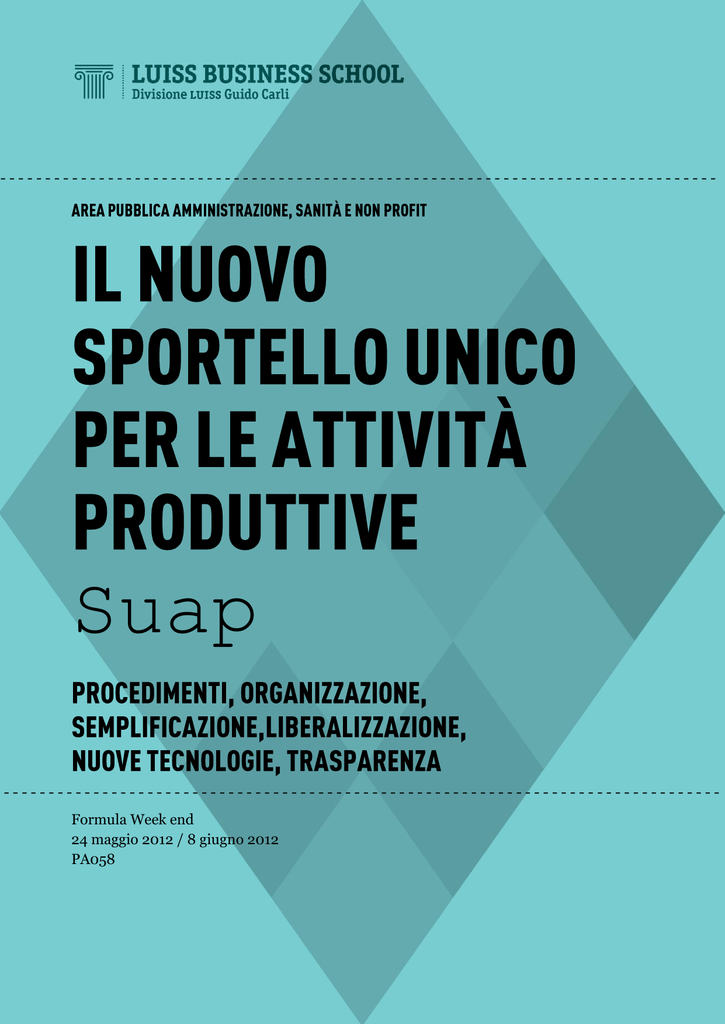 LUISS BUSINESS SCHOOL
Divisione LUISS Guido Carli

AREA PUBBLICA AMMINISTRAZIONE, SANITÀ E NON PROFIT

IL NUOVO SPORTELLO UNICO PER LE ATTIVITÀ PRODUTTIVE

Suap

PROCEDIMENTI, ORGANIZZAZIONE, SEMPLIFICAZIONE,LIBERALIZZAZIONE, NUOVE TECNOLOGIE, TRASPARENZA

Formula Week end
24 maggio 2012 / 8 giugno 2012
PA058